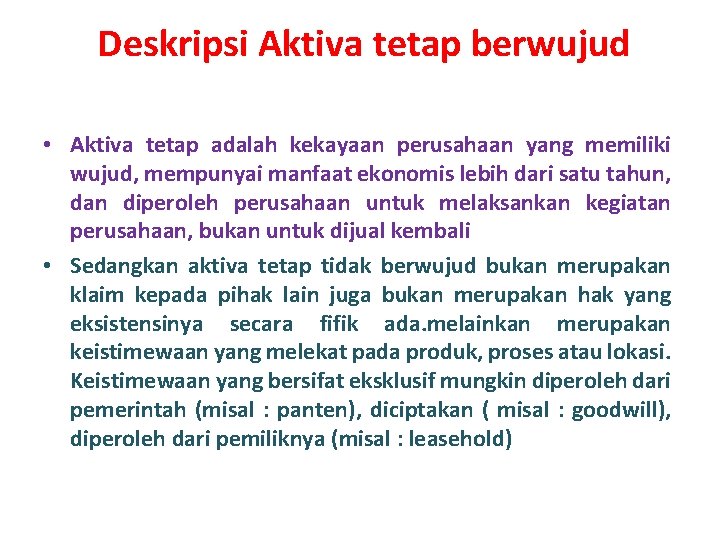 Deskripsi Aktiva tetap berwujud

• Aktiva tetap adalah kekayaan perusahaan yang memiliki wujud, mempunyai manfaat ekonomis lebih dari satu tahun, dan diperoleh perusahaan untuk melaksankan kegiatan perusahaan, bukan untuk dijual kembali

• Sedangkan aktiva tetap tidak berwujud bukan merupakan klaim kepada pihak lain juga bukan merupakan hak yang eksistensinya secara fifik ada.melainkan merupakan keistimewaan yang melekat pada produk, proses atau lokasi. Keistimewaan yang bersifat eksklusif mungkin diperoleh dari pemerintah (misal : panten), diciptakan ( misal : goodwill), diperoleh dari pemiliknya (misal : leasehold)